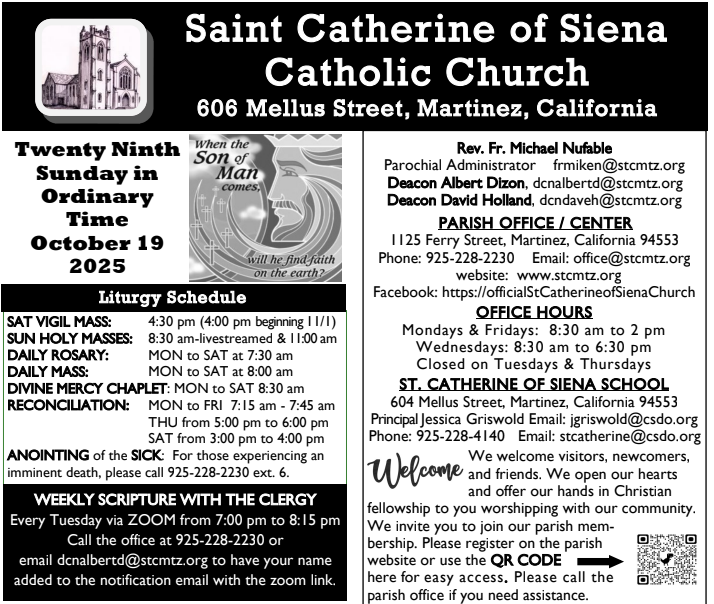 Saint Catherine of Siena Catholic Church
606 Mellus Street, Martinez, California

Twenty Ninth Sunday in Ordinary Time October 19 2025

When the Son of Man comes, will he find faith on the earth?

Liturgy Schedule

SAT VIGIL MASS: 4:30 pm (4:00 pm beginning 11/1)
SUN HOLY MASSES: 8:30 am-livestreamed & 11:00 am
DAILY ROSARY: MON to SAT at 7:30 am
DAILY MASS: MON to SAT at 8:00 am
DIVINE MERCY CHAPLET: MON to SAT 8:30 am
RECONCILIATION: MON to FRI 7:15 am - 7:45 am
THU from 5:00 pm to 6:00 pm
SAT from 3:00 pm to 4:00 pm
ANOINTING of the SICK: For those experiencing an imminent death, please call 925-228-2230 ext. 6.

WEEKLY SCRIPTURE WITH THE CLERGY
Every Tuesday via ZOOM from 7:00 pm to 8:15 pm
Call the office at 925-228-2230 or email dcnalbertd@stcmtz.org to have your name added to the notification email with the zoom link.

Rev. Fr. Michael Nufable
Parochial Administrator frmiken@stcmtz.org
Deacon Albert Dizon, dcnalbertd@stcmtz.org
Deacon David Holland, dcndaveh@stcmtz.org

PARISH OFFICE / CENTER
1125 Ferry Street, Martinez, California 94553
Phone: 925-228-2230 Email: office@stcmtz.org
website: www.stcmtz.org
Facebook: https://officialStCatherineofSienaChurch

OFFICE HOURS
Mondays & Fridays: 8:30 am to 2 pm
Wednesdays: 8:30 am to 6:30 pm
Closed on Tuesdays & Thursdays

ST. CATHERINE OF SIENA SCHOOL
604 Mellus Street, Martinez, California 94553
Principal Jessica Griswold Email: jgriswold@csdo.org
Phone: 925-228-4140 Email: stcatherine@csdo.org

Welcome We welcome visitors, newcomers, and friends. We open our hearts and offer our hands in Christian fellowship to you worshipping with our community. We invite you to join our parish membership. Please register on the parish website or use the QR CODE here for easy access. Please call the parish office if you need assistance.